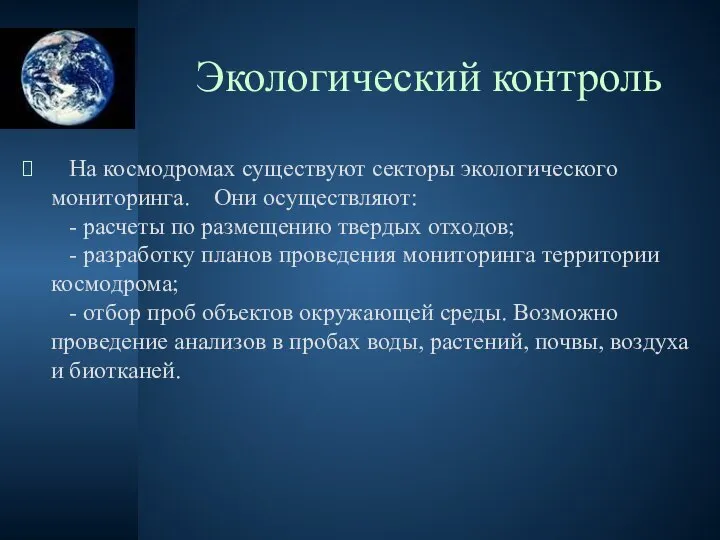 Экологический контроль

На космодромах существуют секторы экологического мониторинга. Они осуществляют:
- расчеты по размещению твердых отходов;
- разработку планов проведения мониторинга территории космодрома;
- отбор проб объектов окружающей среды. Возможно проведение анализов в пробах воды, растений, почвы, воздуха и биотканей.